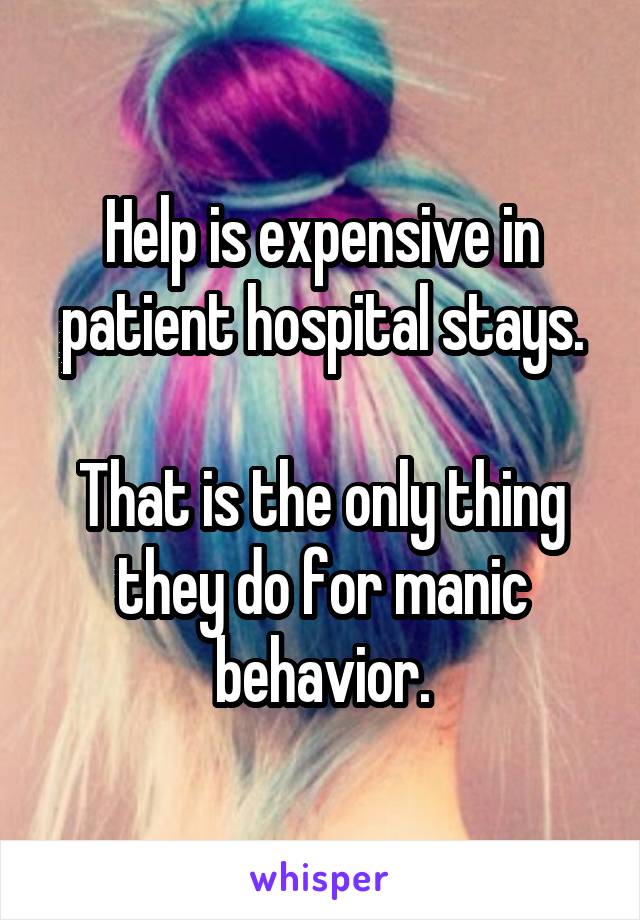 Help is expensive in patient hospital stays.

That is the only thing they do for manic behavior.

whisper